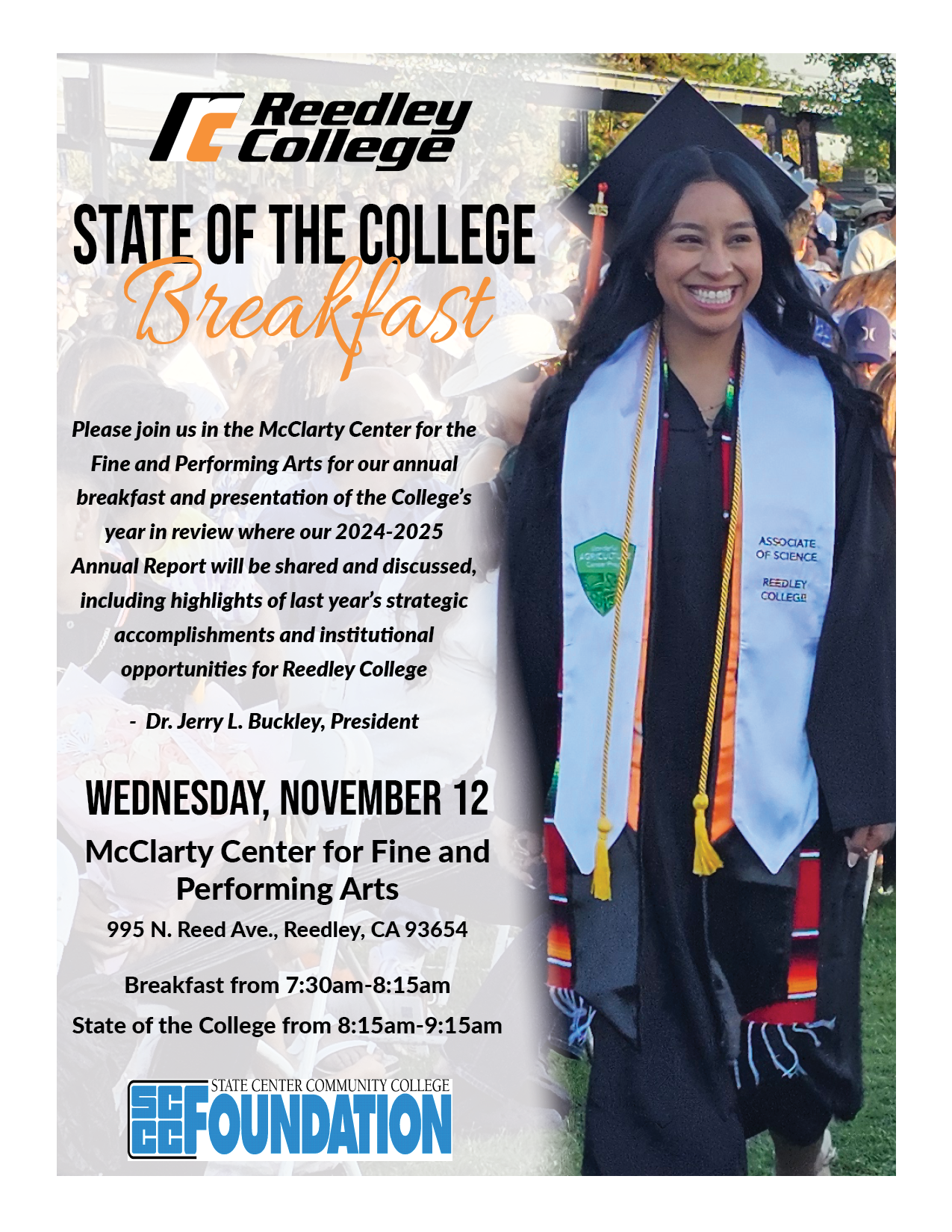 Reedley College

STATE OF THE COLLEGE
Breakfast

Please join us in the McClarty Center for the Fine and Performing Arts for our annual breakfast and presentation of the College's year in review where our 2024-2025 Annual Report will be shared and discussed, including highlights of last year's strategic accomplishments and institutional opportunities for Reedley College

- Dr. Jerry L. Buckley, President

WEDNESDAY, NOVEMBER 12

McClarty Center for Fine and Performing Arts

995 N. Reed Ave., Reedley, CA 93654

Breakfast from 7:30am-8:15am

State of the College from 8:15am-9:15am

SCCC STATE CENTER COMMUNITY COLLEGE FOUNDATION

ASSOCIATE OF SCIENCE

REEDLEY COLLEGE